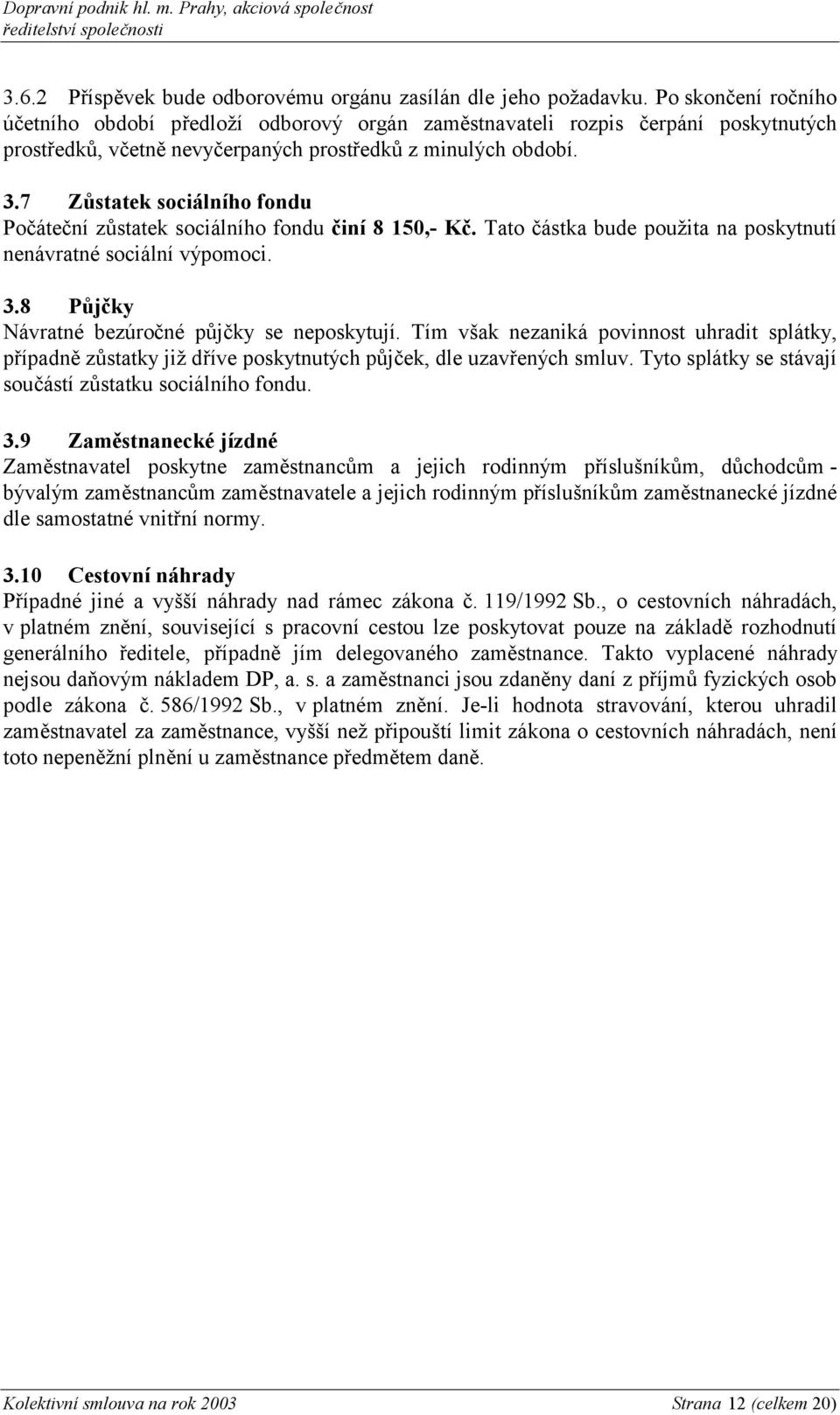 Dopravní podnik hl. m. Prahy, akciová společnost
ředitelství společnosti

3.6.2 Příspěvek bude odborovému orgánu zasílán dle jeho požadavku. Po skončení ročního účetního období předloží odborový orgán zaměstnavateli rozpis čerpání poskytnutých prostředků, včetně nevyčerpaných prostředků z minulých období.

3.7 Zůstatek sociálního fondu
Počáteční zůstatek sociálního fondu činí 8 150,- Kč. Tato částka bude použita na poskytnutí nenávratné sociální výpomoci.

3.8 Půjčky
Návratné bezúročné půjčky se neposkytují. Tím však nezaniká povinnost uhradit splátky, případně zůstatky již dříve poskytnutých půjček, dle uzavřených smluv. Tyto splátky se stávají součástí zůstatku sociálního fondu.

3.9 Zaměstnanecké jízdné
Zaměstnavatel poskytne zaměstnancům a jejich rodinným příslušníkům, důchodcům - bývalým zaměstnancům zaměstnavatele a jejich rodinným příslušníkům zaměstnanecké jízdné dle samostatné vnitřní normy.

3.10 Cestovní náhrady
Případné jiné a vyšší náhrady nad rámec zákona č. 119/1992 Sb., o cestovních náhradách, v platném znění, související s pracovní cestou lze poskytovat pouze na základě rozhodnutí generálního ředitele, případně jím delegovaného zaměstnance. Takto vyplacené náhrady nejsou daňovým nákladem DP, a. s. a zaměstnanci jsou zdaněny daní z příjmů fyzických osob podle zákona č. 586/1992 Sb., v platném znění. Je-li hodnota stravování, kterou uhradil zaměstnavatel za zaměstnance, vyšší než připouští limit zákona o cestovních náhradách, není toto nepeněžní plnění u zaměstnance předmětem daně.

Kolektivní smlouva na rok 2003 Strana 12 (celkem 20)